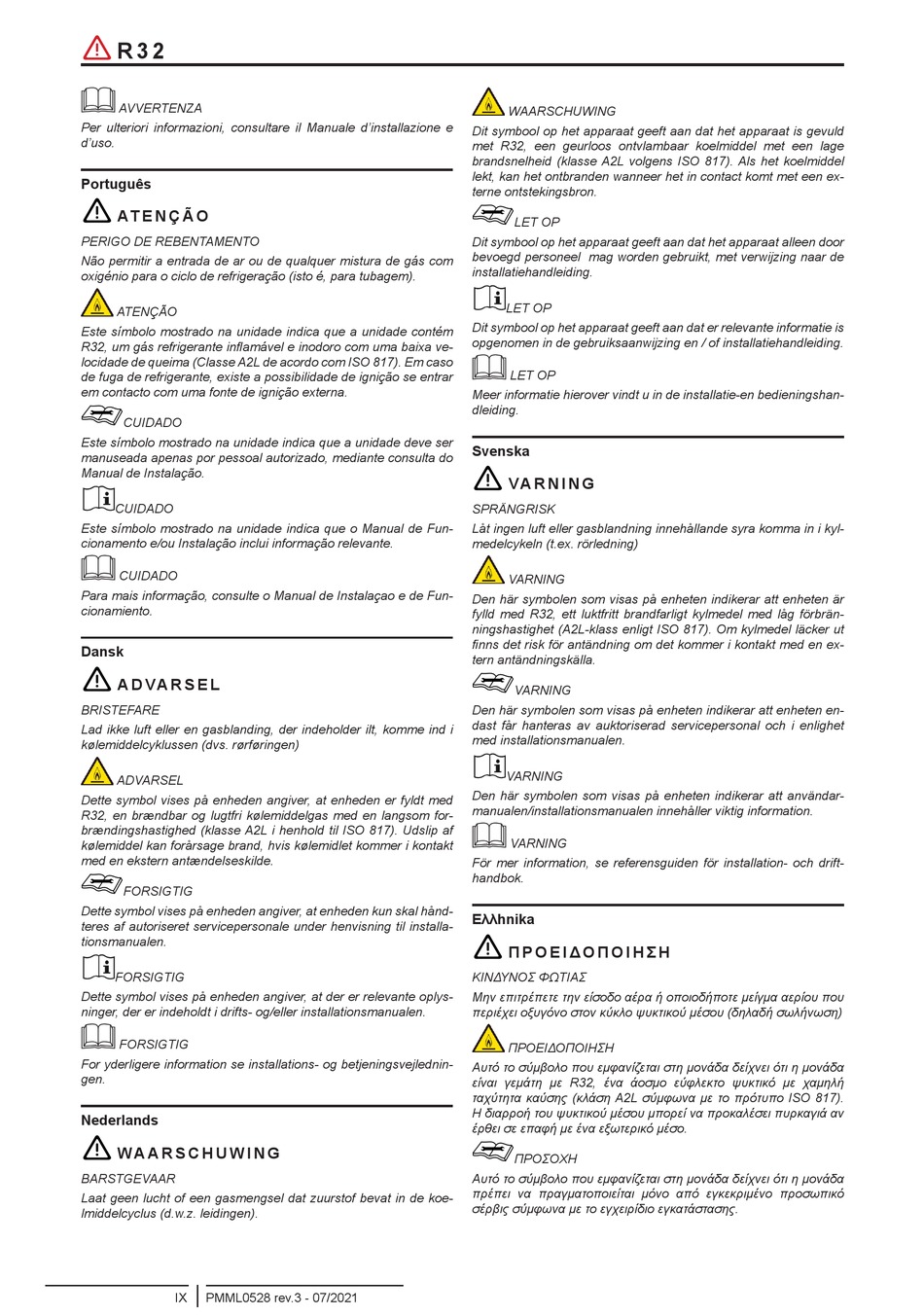 R32

AVVERTENZA
Per ulteriori informazioni, consultare il Manuale d'installazione e d'uso.

Português

ATENÇÃO
PERIGO DE REBENTAMENTO
Não permitir a entrada de ar ou de qualquer mistura de gás com oxigénio para o ciclo de refrigeração (isto é, para tubagem).

ATENÇÃO
Este símbolo mostrado na unidade indica que a unidade contém R32, um gás refrigerante inflamável e inodoro com uma baixa velocidade de queima (Classe A2L de acordo com ISO 817). Em caso de fuga de refrigerante, existe a possibilidade de ignição se entrar em contacto com uma fonte de ignição externa.

CUIDADO
Este símbolo mostrado na unidade indica que a unidade deve ser manuseada apenas por pessoal autorizado, mediante consulta do Manual de Instalação.

CUIDADO
Este símbolo mostrado na unidade indica que o Manual de Funcionamento e/ou Instalação inclui informação relevante.

CUIDADO
Para mais informação, consulte o Manual de Instalaçao e de Funcionamiento.

Dansk

ADVARSEL
BRISTEFARE
Lad ikke luft eller en gasblanding, der indeholder ilt, komme ind i kølemiddelcyklussen (dvs. rørføringen)

ADVARSEL
Dette symbol vises på enheden angiver, at enheden er fyldt med R32, en brændbar og lugtfri kølemiddelgas med en langsom forbrændingshastighed (klasse A2L i henhold til ISO 817). Udslip af kølemiddel kan forårsage brand, hvis kølemidlet kommer i kontakt med en ekstern antændelseskilde.

FORSIGTIG
Dette symbol vises på enheden angiver, at enheden kun skal håndteres af autoriseret servicepersonale under henvisning til installationsmanualen.

FORSIGTIG
Dette symbol vises på enheden angiver, at der er relevante oplysninger, der er indeholdt i drifts- og/eller installationsmanualen.

FORSIGTIG
For yderligere information se installations- og betjeningsvejledningen.

Nederlands

WAARSCHUWING
BARSTGEVAAR
Laat geen lucht of een gasmengsel dat zuurstof bevat in de koelmiddelcyclus (d.w.z. leidingen).

WAARSCHUWING
Dit symbool op het apparaat geeft aan dat het apparaat is gevuld met R32, een geurloos ontvlambaar koelmiddel met een lage brandsnelheid (klasse A2L volgens ISO 817). Als het koelmiddel lekt, kan het ontbranden wanneer het in contact komt met een externe ontstekingsbron.

LET OP
Dit symbool op het apparaat geeft aan dat het apparaat alleen door bevoegd personeel mag worden gebruikt, met verwijzing naar de installatiehandleiding.

LET OP
Dit symbool op het apparaat geeft aan dat er relevante informatie is opgenomen in de gebruiksaanwijzing en / of installatiehandleiding.

LET OP
Meer informatie hierover vindt u in de installatie-en bedieningshandleiding.

Svenska

VARNING
SPRÄNGRISK
Låt ingen luft eller gasblandning innehållande syra komma in i kylmedelcykeln (t.ex. rörledning)

VARNING
Den här symbolen som visas på enheten indikerar att enheten är fylld med R32, ett luktfritt brandfarligt kylmedel med låg förbränningshastighet (A2L-klass enligt ISO 817). Om kylmedel läcker ut finns det risk för antändning om det kommer i kontakt med en extern antändningskälla.

VARNING
Den här symbolen som visas på enheten indikerar att enheten endast får hanteras av auktoriserad servicepersonal och i enlighet med installationsmanualen.

VARNING
Den här symbolen som visas på enheten indikerar att användarmanualen/installationsmanualen innehåller viktig information.

VARNING
För mer information, se referensguiden för installation- och drifthandbok.

Ελλhnika

ΠΡΟΕΙΔΟΠΟΙΗΣΗ
ΚΙΝΔΥΝΟΣ ΦΩΤΙΑΣ
Μην επιτρέπετε την είσοδο αέρα ή οποιοδήποτε μείγμα αερίου που περιέχει οξυγόνο στον κύκλο ψυκτικού μέσου (δηλαδή σωλήνωση)

ΠΡΟΕΙΔΟΠΟΙΗΣΗ
Αυτό το σύμβολο που εμφανίζεται στη μονάδα δείχνει ότι η μονάδα είναι γεμάτη με R32, ένα άοσμο εύφλεκτο ψυκτικό με χαμηλή ταχύτητα καύσης (κλάση A2L σύμφωνα με το πρότυπο ISO 817). Η διαρροή του ψυκτικού μέσου μπορεί να προκαλέσει πυρκαγιά αν έρθει σε επαφή με ένα εξωτερικό μέσο.

ΠΡΟΣΟΧΗ
Αυτό το σύμβολο που εμφανίζεται στη μονάδα δείχνει ότι η μονάδα πρέπει να πραγματοποιείται μόνο από εγκεκριμένο προσωπικό σέρβις σύμφωνα με το εγχειρίδιο εγκατάστασης.

IX | PMML0528 rev.3 - 07/2021